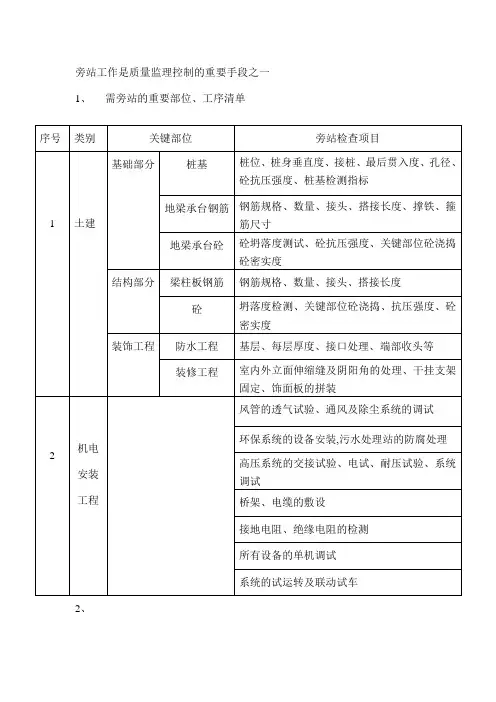 旁站工作是质量监理控制的重要手段之一

1、 需旁站的重要部位、工序清单

| 序号 | 类别 | 关键部位 | | 旁站检查项目 |
|---|---|---|---|---|
| 1 | 土建 | 基础部分 | 桩基 | 桩位、桩身垂直度、接桩、最后贯入度、孔径、砼抗压强度、桩基检测指标 |
| | | | 地梁承台钢筋 | 钢筋规格、数量、接头、搭接长度、撑铁、箍筋尺寸 |
| | | | 地梁承台砼 | 砼坍落度测试、砼抗压强度、关键部位砼浇捣砼密实度 |
| | | 结构部分 | 梁柱板钢筋 | 钢筋规格、数量、接头、搭接长度 |
| | | | 砼 | 坍落度检测、关键部位砼浇捣、抗压强度、砼密实度 |
| | | 装饰工程 | 防水工程 | 基层、每层厚度、接口处理、端部收头等 |
| | | | 装修工程 | 室内外立面伸缩缝及阴阳角的处理、干挂支架固定、饰面板的拼装 |
| 2 | 机电安装工程 | | | 风管的透气试验、通风及除尘系统的调试 |
| | | | | 环保系统的设备安装,污水处理站的防腐处理 |
| | | | | 高压系统的交接试验、电试、耐压试验、系统调试 |
| | | | | 桥架、电缆的敷设 |
| | | | | 接地电阻、绝缘电阻的检测 |
| | | | | 所有设备的单机调试 |
| | | | | 系统的试运转及联动试车 |

2、